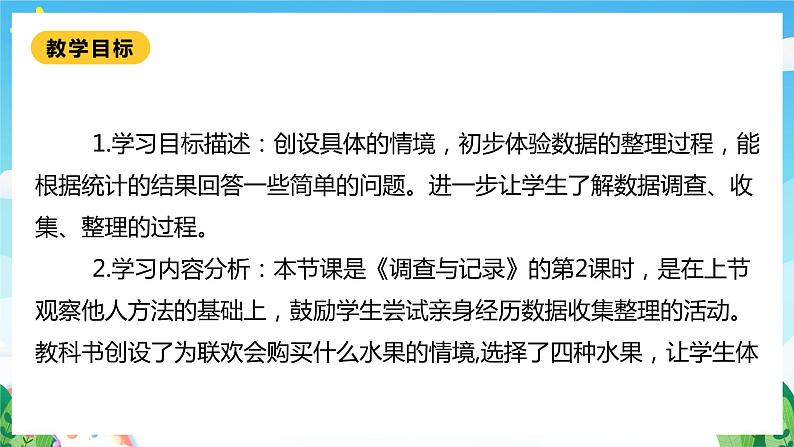 教学目标

1.学习目标描述：创设具体的情境，初步体验数据的整理过程，能根据统计的结果回答一些简单的问题。进一步让学生了解数据调查、收集、整理的过程。

2.学习内容分析：本节课是《调查与记录》的第2课时，是在上节观察他人方法的基础上，鼓励学生尝试亲身经历数据收集整理的活动。教科书创设了为联欢会购买什么水果的情境,选择了四种水果，让学生体